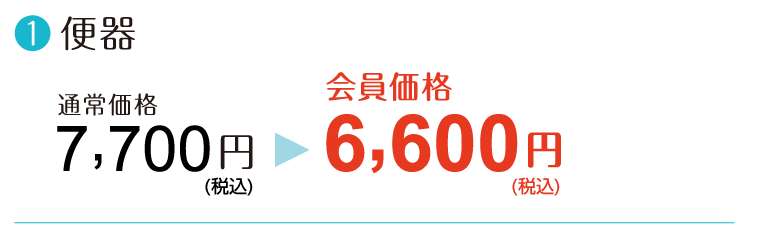 1 便器

通常価格
7,700円
(税込)

会員価格
6,600円
(税込)